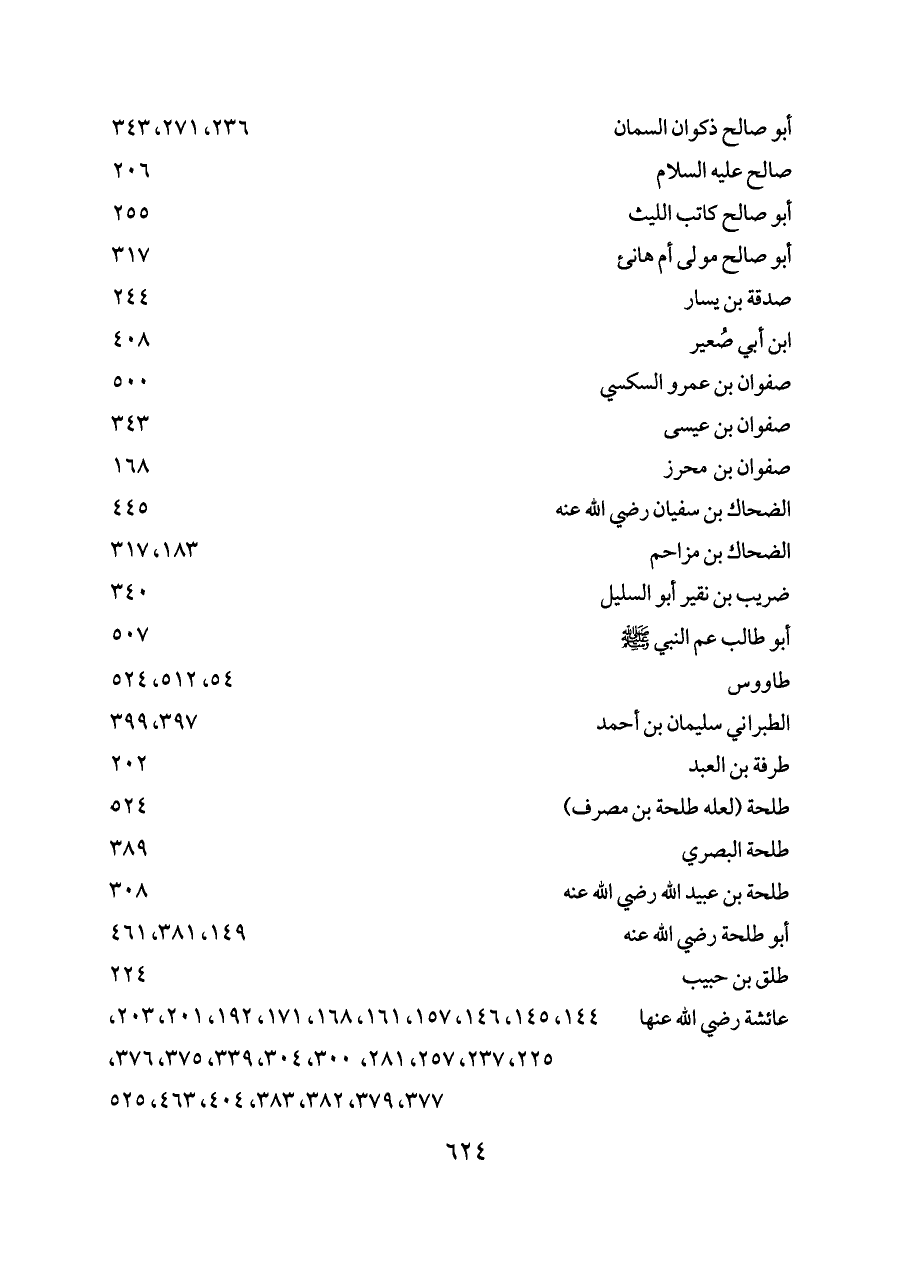 أبو صالح ذكوان السمان ٢٣٦، ٢٧١، ٣٤٣
صالح عليه السلام ٢٠٦
أبو صالح كاتب الليث ٢٥٥
أبو صالح مولى أم هانئ ٣١٧
صدقة بن يسار ٢٤٤
ابن أبي صُعير ٤٠٨
صفوان بن عمرو السكسي ٥٠٠
صفوان بن عيسى ٣٤٣
صفوان بن محرز ١٦٨
الضحاك بن سفيان رضي الله عنه ٤٤٥
الضحاك بن مزاحم ١٨٣، ٣١٧
ضريب بن نقير أبو السليل ٣٤٠
أبو طالب عم النبي ﷺ ٥٠٧
طاووس ٥٤، ٥١٢، ٥٢٤
الطبراني سليمان بن أحمد ٣٩٧، ٣٩٩
طرفة بن العبد ٢٠٢
طلحة (لعله طلحة بن مصرف) ٥٢٤
طلحة البصري ٣٨٩
طلحة بن عبيد الله رضي الله عنه ٣٠٨
أبو طلحة رضي الله عنه ١٤٩، ٣٨١، ٤٦١
طلق بن حبيب ٢٢٤
عائشة رضي الله عنها ١٤٤، ١٤٥، ١٤٦، ١٥٧، ١٦١، ١٦٨، ١٧١، ١٩٢، ٢٠١، ٢٠٣، ٢٢٥، ٢٣٧، ٢٥٧، ٢٨١، ٣٠٠، ٣٠٤، ٣٣٩، ٣٧٥، ٣٧٦، ٣٧٧، ٣٧٩، ٣٨٢، ٣٨٣، ٤٠٤، ٤٦٣، ٥٢٥

٦٢٤